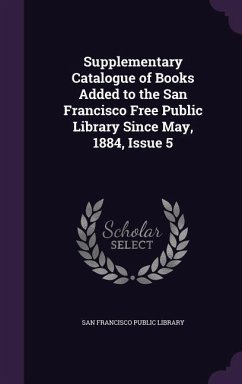 Supplementary Catalogue of Books Added to the San Francisco Free Public Library Since May, 1884, Issue 5

Scholar
SELECT

SAN FRANCISCO PUBLIC LIBRARY